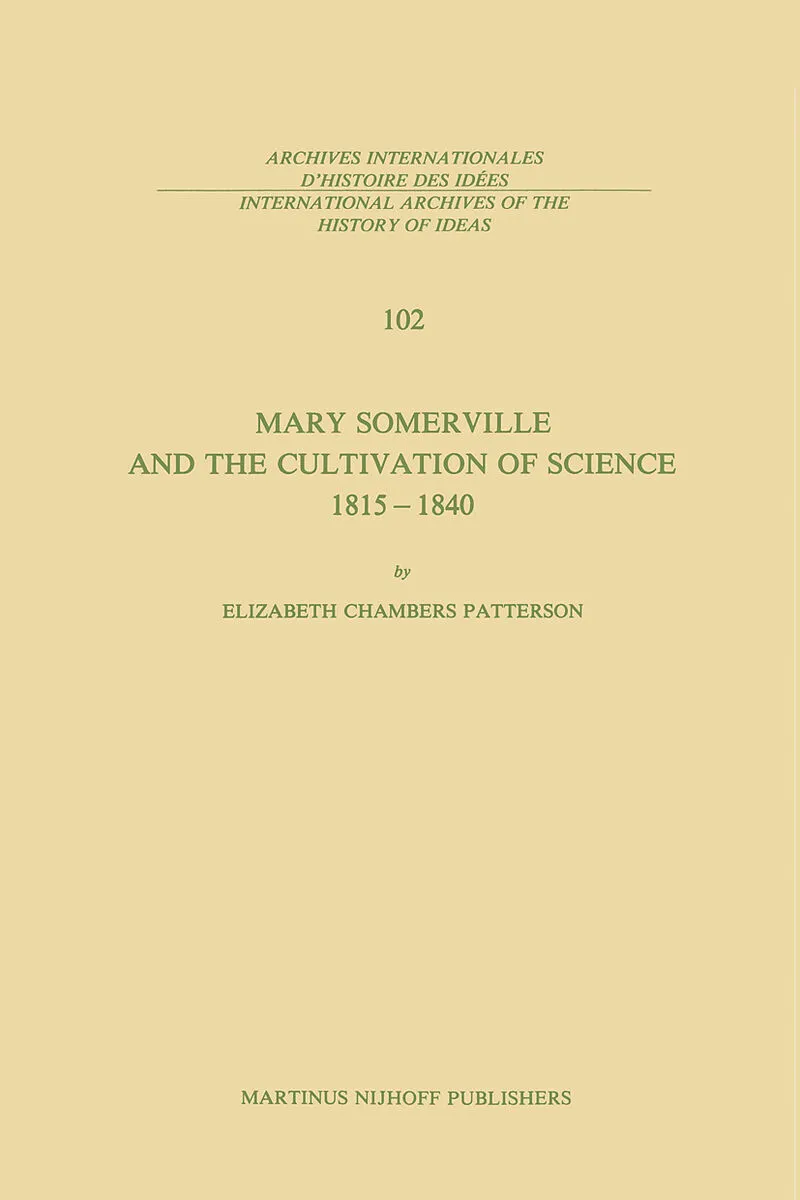 ARCHIVES INTERNATIONALES
D'HISTOIRE DES IDÉES
INTERNATIONAL ARCHIVES OF THE
HISTORY OF IDEAS

102

MARY SOMERVILLE
AND THE CULTIVATION OF SCIENCE
1815 – 1840

by

ELIZABETH CHAMBERS PATTERSON

MARTINUS NIJHOFF PUBLISHERS